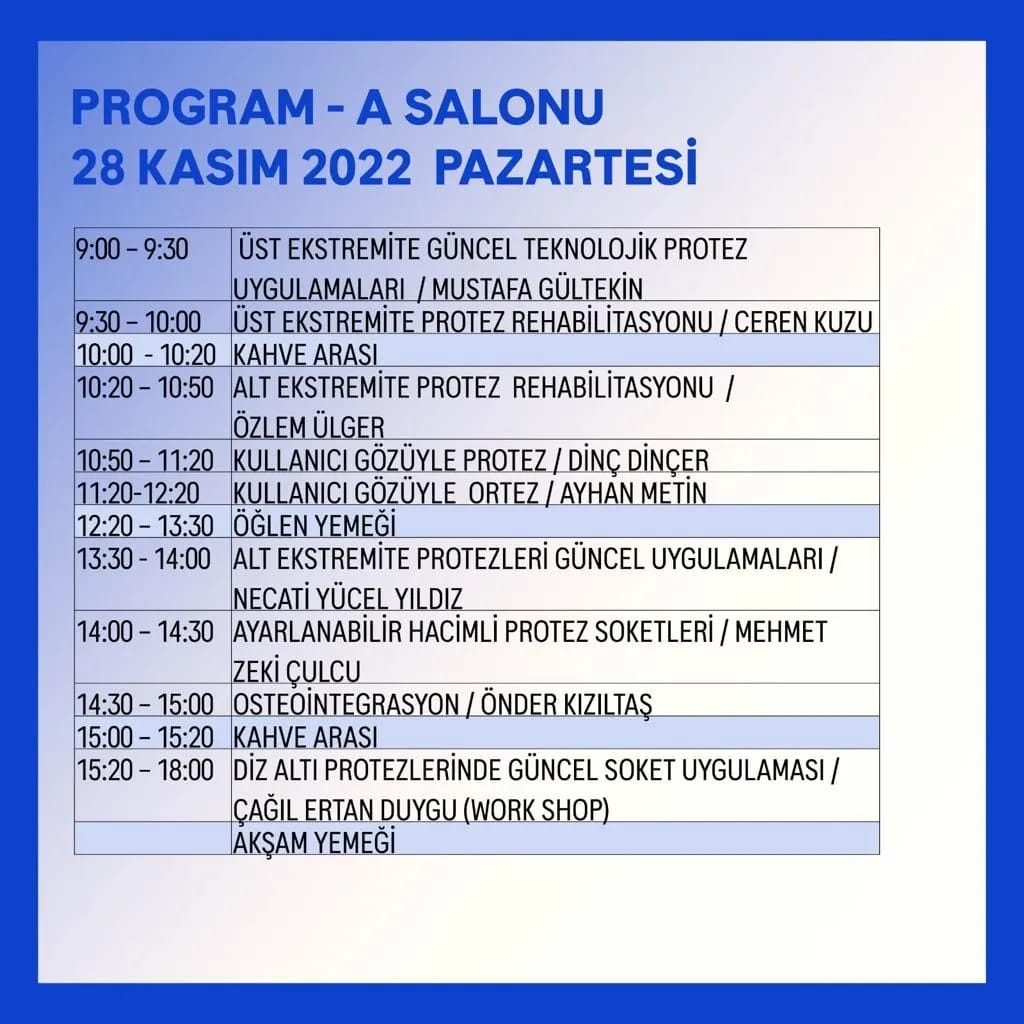 PROGRAM - A SALONU
28 KASIM 2022 PAZARTESİ

| | |
|---|---|
| 9:00 – 9:30 | ÜST EKSTREMİTE GÜNCEL TEKNOLOJİK PROTEZ UYGULAMALARI / MUSTAFA GÜLTEKİN |
| 9:30 – 10:00 | ÜST EKSTREMİTE PROTEZ REHABİLİTASYONU / CEREN KUZU |
| 10:00 - 10:20 | KAHVE ARASI |
| 10:20 – 10:50 | ALT EKSTREMİTE PROTEZ REHABİLİTASYONU / ÖZLEM ÜLGER |
| 10:50 – 11:20 | KULLANICI GÖZÜYLE PROTEZ / DİNÇ DİNÇER |
| 11:20-12:20 | KULLANICI GÖZÜYLE ORTEZ / AYHAN METİN |
| 12:20 – 13:30 | ÖĞLEN YEMEĞİ |
| 13:30 - 14:00 | ALT EKSTREMİTE PROTEZLERİ GÜNCEL UYGULAMALARI / NECATİ YÜCEL YILDIZ |
| 14:00 – 14:30 | AYARLANABİLİR HACİMLİ PROTEZ SOKETLERİ / MEHMET ZEKİ ÇULCU |
| 14:30 – 15:00 | OSTEOİNTEGRASYON / ÖNDER KIZILTAŞ |
| 15:00 – 15:20 | KAHVE ARASI |
| 15:20 – 18:00 | DİZ ALTI PROTEZLERİNDE GÜNCEL SOKET UYGULAMASI / ÇAĞIL ERTAN DUYGU (WORK SHOP) |
| | AKŞAM YEMEĞİ |